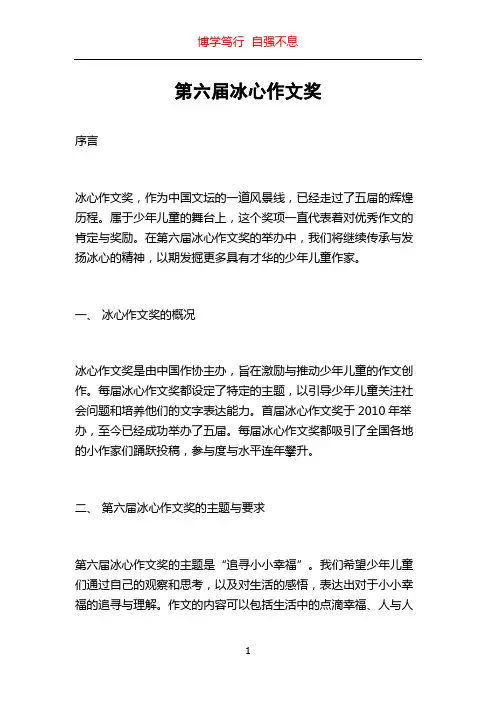 博学笃行 自强不息

第六届冰心作文奖

序言

冰心作文奖，作为中国文坛的一道风景线，已经走过了五届的辉煌历程。属于少年儿童的舞台上，这个奖项一直代表着对优秀作文的肯定与奖励。在第六届冰心作文奖的举办中，我们将继续传承与发扬冰心的精神，以期发掘更多具有才华的少年儿童作家。

一、 冰心作文奖的概况

冰心作文奖是由中国作协主办，旨在激励与推动少年儿童的作文创作。每届冰心作文奖都设定了特定的主题，以引导少年儿童关注社会问题和培养他们的文字表达能力。首届冰心作文奖于 2010 年举办，至今已经成功举办了五届。每届冰心作文奖都吸引了全国各地的小作家们踊跃投稿，参与度与水平连年攀升。

二、 第六届冰心作文奖的主题与要求

第六届冰心作文奖的主题是“追寻小小幸福”。我们希望少年儿童们通过自己的观察和思考，以及对生活的感悟，表达出对于小小幸福的追寻与理解。作文的内容可以包括生活中的点滴幸福、人与人

1